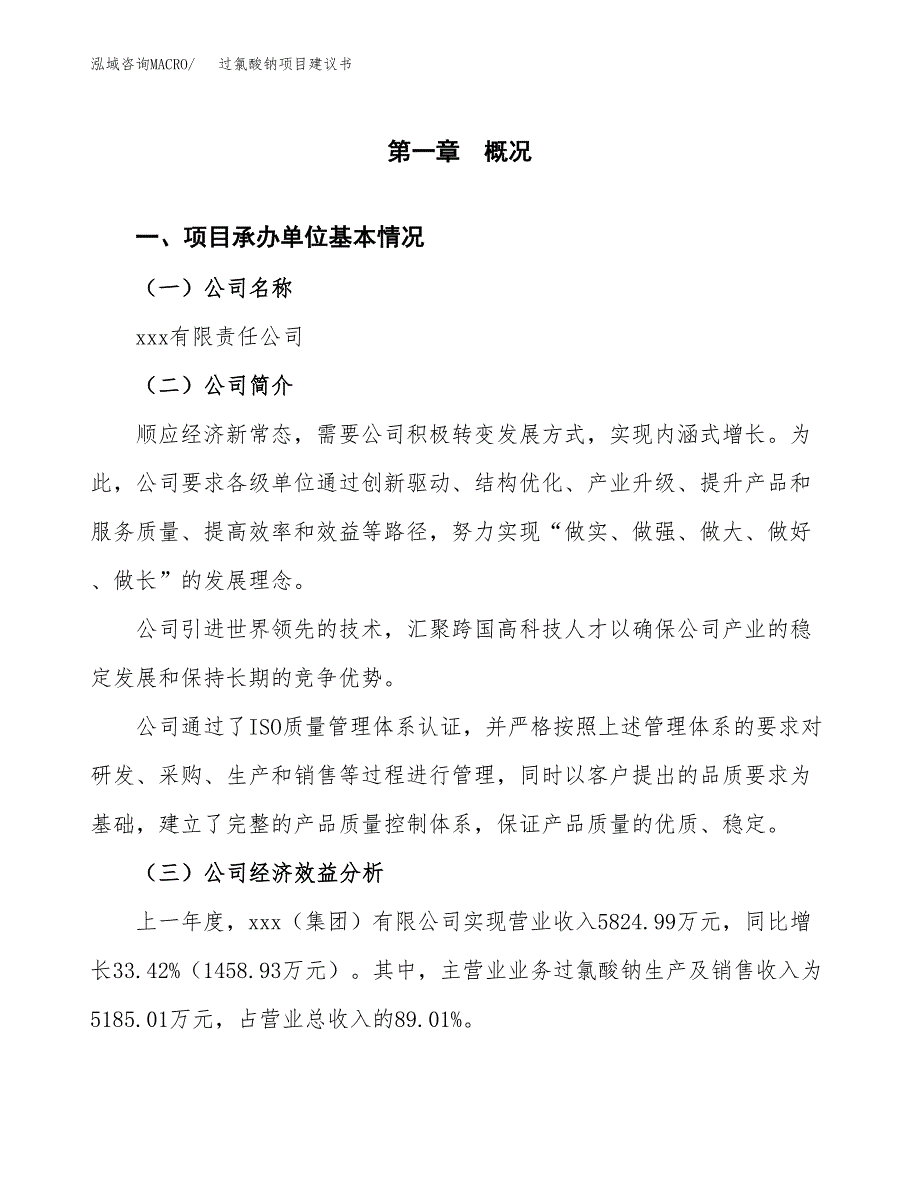 泓域咨询MACRO/　过氯酸钠项目建议书

第一章　概况

一、项目承办单位基本情况

（一）公司名称

xxx有限责任公司

（二）公司简介

顺应经济新常态，需要公司积极转变发展方式，实现内涵式增长。为此，公司要求各级单位通过创新驱动、结构优化、产业升级、提升产品和服务质量、提高效率和效益等路径，努力实现“做实、做强、做大、做好、做长”的发展理念。

公司引进世界领先的技术，汇聚跨国高科技人才以确保公司产业的稳定发展和保持长期的竞争优势。

公司通过了ISO质量管理体系认证，并严格按照上述管理体系的要求对研发、采购、生产和销售等过程进行管理，同时以客户提出的品质要求为基础，建立了完整的产品质量控制体系，保证产品质量的优质、稳定。

（三）公司经济效益分析

上一年度，xxx（集团）有限公司实现营业收入5824.99万元，同比增长33.42%（1458.93万元）。其中，主营业业务过氯酸钠生产及销售收入为5185.01万元，占营业总收入的89.01%。